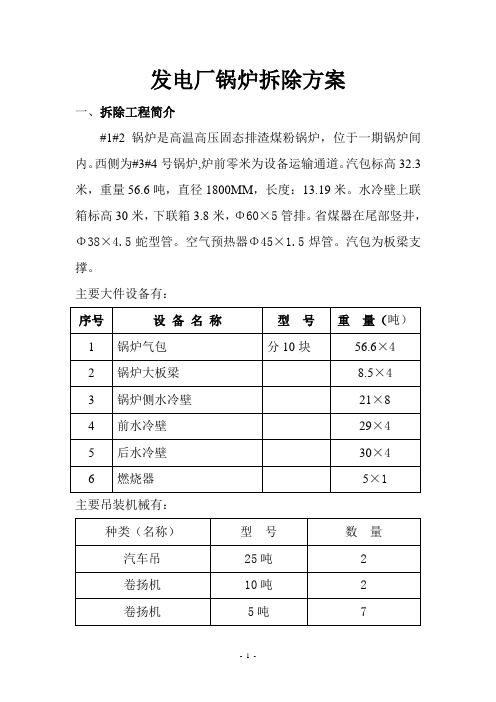 发电厂锅炉拆除方案

一、拆除工程简介

#1#2 锅炉是高温高压固态排渣煤粉锅炉，位于一期锅炉间内。西侧为#3#4 号锅炉,炉前零米为设备运输通道。汽包标高 32.3 米，重量 56.6 吨，直径 1800MM，长度：13.19 米。水冷壁上联箱标高 30 米，下联箱 3.8 米，Φ60×5 管排。省煤器在尾部竖井，Φ38×4.5 蛇型管。空气预热器Φ45×1.5 焊管。汽包为板梁支撑。

主要大件设备有：

| 序号 | 设 备 名 称 | 型 号 | 重 量（吨） |
|---|---|---|---|
| 1 | 锅炉气包 | 分 10 块 | 56.6×4 |
| 2 | 锅炉大板梁 | | 8.5×4 |
| 3 | 锅炉侧水冷壁 | | 21×8 |
| 4 | 前水冷壁 | | 29×4 |
| 5 | 后水冷壁 | | 30×4 |
| 6 | 燃烧器 | | 5×1 |

主要吊装机械有：

| 种类（名称） | 型 号 | 数 量 |
|---|---|---|
| 汽车吊 | 25 吨 | 2 |
| 卷扬机 | 10 吨 | 2 |
| 卷扬机 | 5 吨 | 7 |

- 1 -